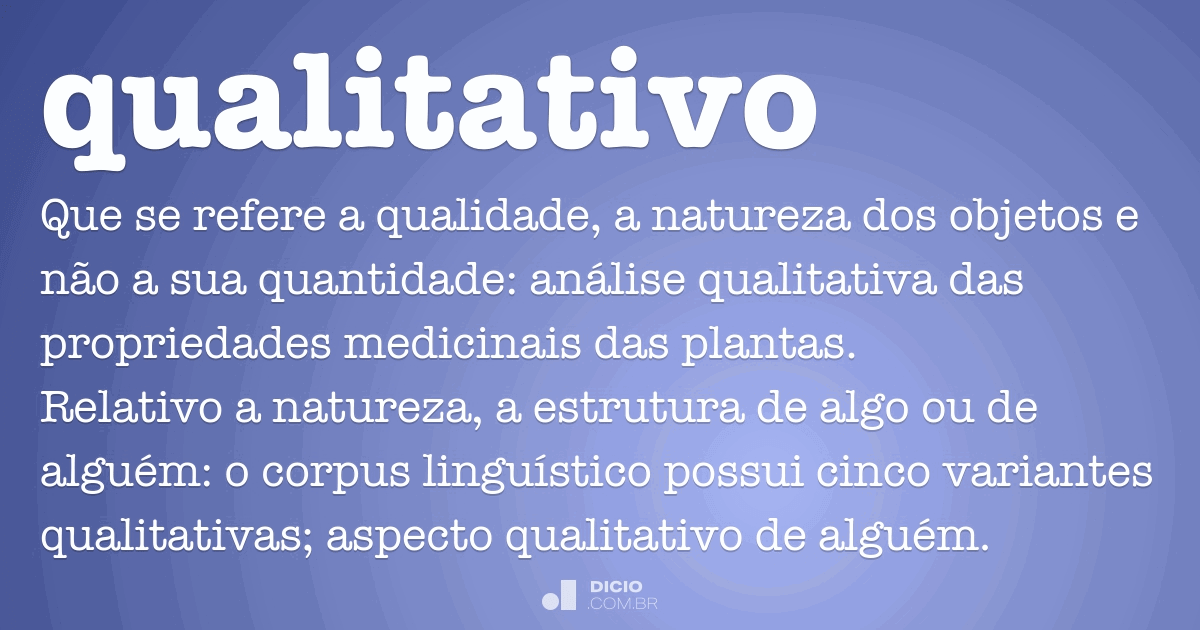 qualitativo

Que se refere a qualidade, a natureza dos objetos e não a sua quantidade: análise qualitativa das propriedades medicinais das plantas.
Relativo a natureza, a estrutura de algo ou de alguém: o corpus linguístico possui cinco variantes qualitativas; aspecto qualitativo de alguém.

DICIO .COM.BR